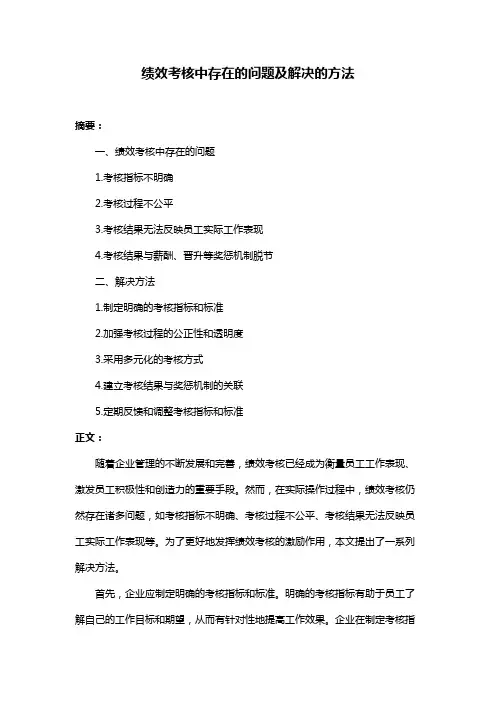 绩效考核中存在的问题及解决的方法

摘要：

一、绩效考核中存在的问题

1.考核指标不明确

2.考核过程不公平

3.考核结果无法反映员工实际工作表现

4.考核结果与薪酬、晋升等奖惩机制脱节

二、解决方法

1.制定明确的考核指标和标准

2.加强考核过程的公正性和透明度

3.采用多元化的考核方式

4.建立考核结果与奖惩机制的关联

5.定期反馈和调整考核指标和标准

正文：

随着企业管理的不断发展和完善，绩效考核已经成为衡量员工工作表现、激发员工积极性和创造力的重要手段。然而，在实际操作过程中，绩效考核仍然存在诸多问题，如考核指标不明确、考核过程不公平、考核结果无法反映员工实际工作表现等。为了更好地发挥绩效考核的激励作用，本文提出了一系列解决方法。

首先，企业应制定明确的考核指标和标准。明确的考核指标有助于员工了解自己的工作目标和期望，从而有针对性地提高工作效果。企业在制定考核指